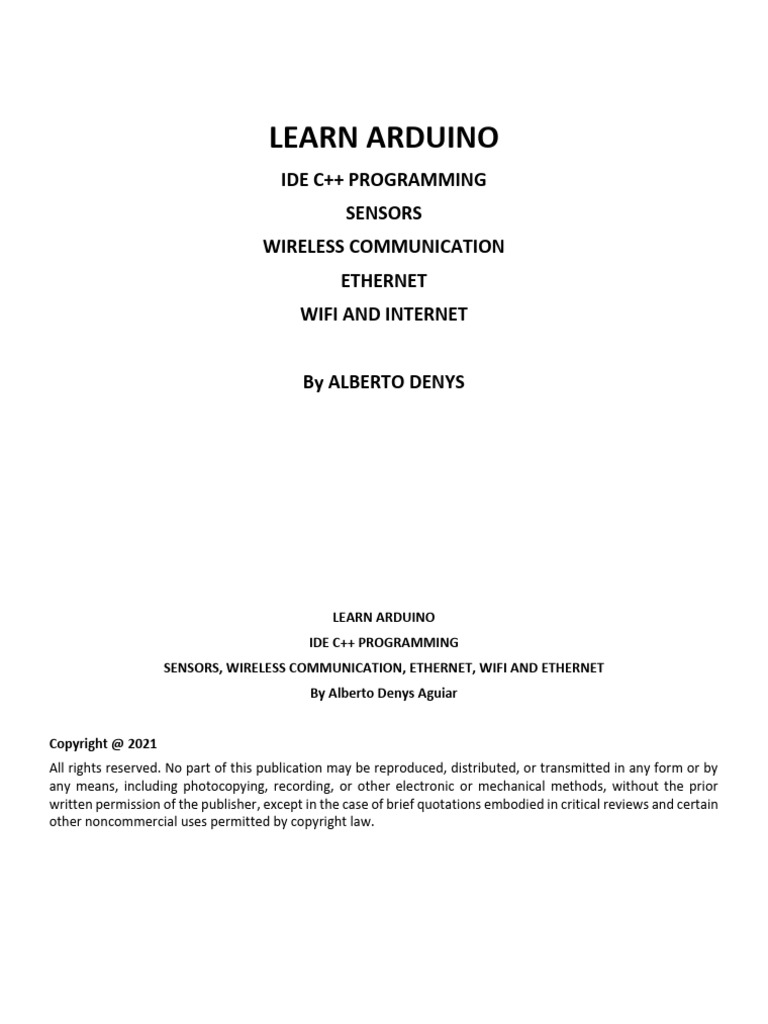 LEARN ARDUINO

IDE C++ PROGRAMMING

SENSORS

WIRELESS COMMUNICATION

ETHERNET

WIFI AND INTERNET

By ALBERTO DENYS

LEARN ARDUINO

IDE C++ PROGRAMMING

SENSORS, WIRELESS COMMUNICATION, ETHERNET, WIFI AND ETHERNET

By Alberto Denys Aguiar

Copyright @ 2021

All rights reserved. No part of this publication may be reproduced, distributed, or transmitted in any form or by any means, including photocopying, recording, or other electronic or mechanical methods, without the prior written permission of the publisher, except in the case of brief quotations embodied in critical reviews and certain other noncommercial uses permitted by copyright law.